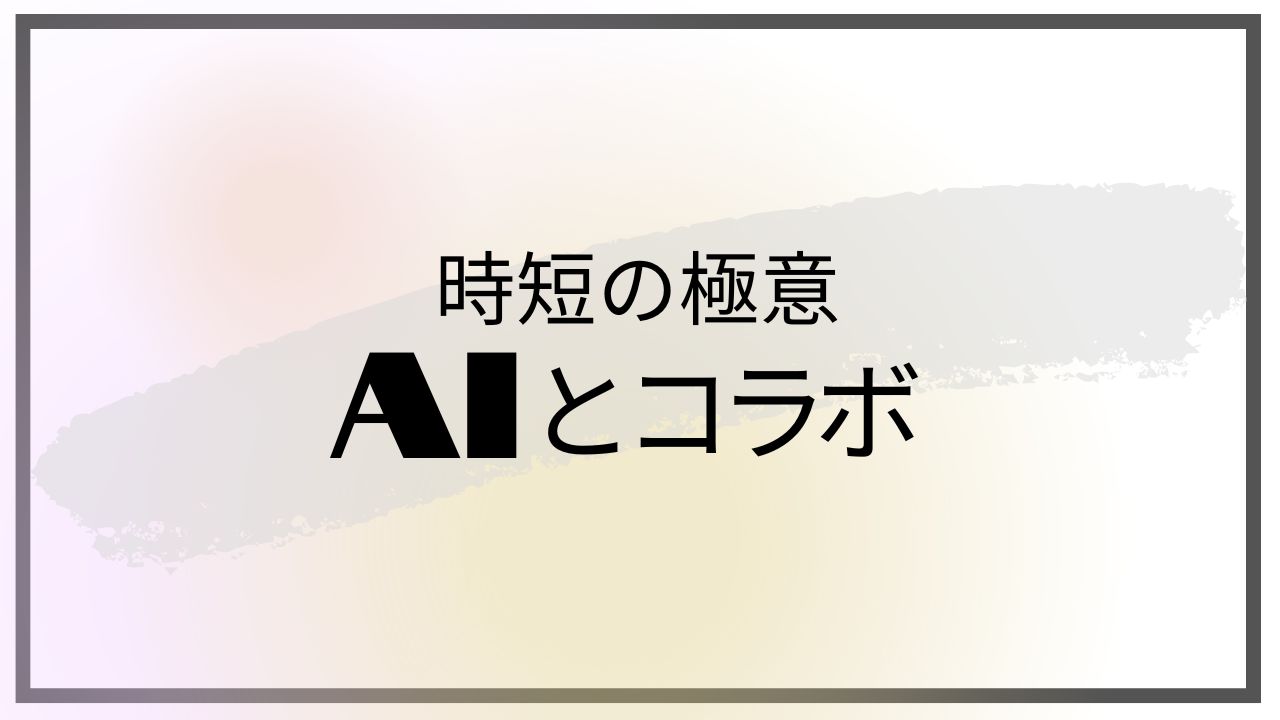 時短の極意
AIとコラボ